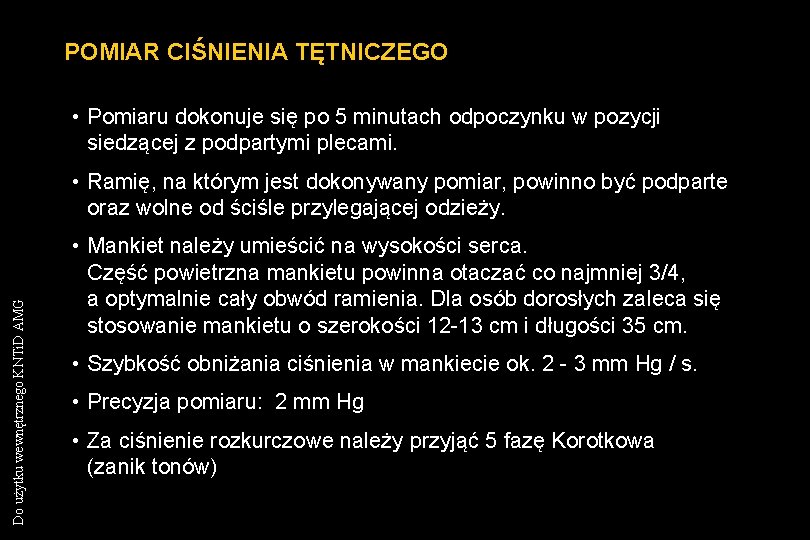 POMIAR CIŚNIENIA TĘTNICZEGO

• Pomiaru dokonuje się po 5 minutach odpoczynku w pozycji siedzącej z podpartymi plecami.

• Ramię, na którym jest dokonywany pomiar, powinno być podparte oraz wolne od ściśle przylegającej odzieży.

• Mankiet należy umieścić na wysokości serca. Część powietrzna mankietu powinna otaczać co najmniej 3/4, a optymalnie cały obwód ramienia. Dla osób dorosłych zaleca się stosowanie mankietu o szerokości 12-13 cm i długości 35 cm.

• Szybkość obniżania ciśnienia w mankiecie ok. 2 - 3 mm Hg / s.

• Precyzja pomiaru: 2 mm Hg

• Za ciśnienie rozkurczowe należy przyjąć 5 fazę Korotkowa (zanik tonów)

Do użytku wewnętrznego KNTiD AMG